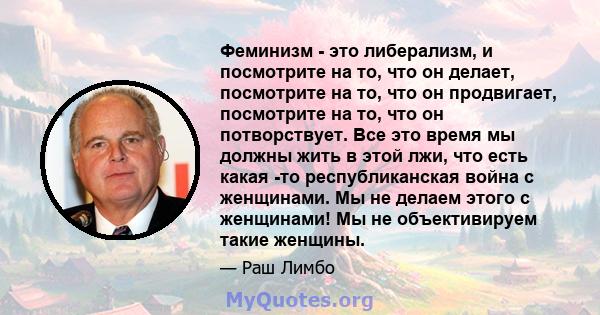 Феминизм - это либерализм, и посмотрите на то, что он делает, посмотрите на то, что он продвигает, посмотрите на то, что он потворствует. Все это время мы должны жить в этой лжи, что есть какая -то республиканская война с женщинами. Мы не делаем этого с женщинами! Мы не объективируем такие женщины.

— Раш Лимбо

MyQuotes.org